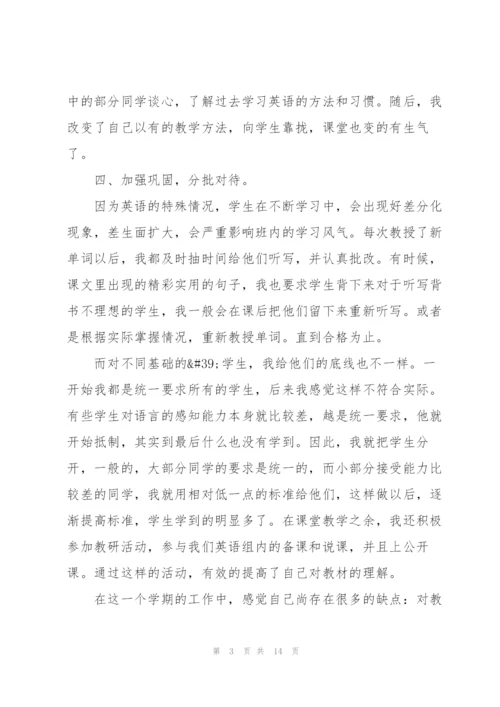 中的部分同学谈心，了解过去学习英语的方法和习惯。随后，我改变了自己以有的教学方法，向学生靠拢，课堂也变的有生气了。

四、加强巩固，分批对待。

因为英语的特殊情况，学生在不断学习中，会出现好差分化现象，差生面扩大，会严重影响班内的学习风气。每次教授了新单词以后，我都及时抽时间给他们听写，并认真批改。有时候，课文里出现的精彩实用的句子，我也要求学生背下来对于听写背书不理想的学生，我一般会在课后把他们留下来重新听写。或者是根据实际掌握情况，重新教授单词。直到合格为止。

而对不同基础的&#39;学生，我给他们的底线也不一样。一开始我都是统一要求所有的学生，后来我感觉这样不符合实际。有些学生对语言的感知能力本身就比较差，越是统一要求，他就开始抵制，其实到最后什么也没有学到。因此，我就把学生分开，一般的，大部分同学的要求是统一的，而小部分接受能力比较差的同学，我就用相对低一点的标准给他们，这样做以后，逐渐提高标准，学生学到的明显多了。在课堂教学之余，我还积极参加教研活动，参与我们英语组内的备课和说课，并且上公开课。通过这样的活动，有效的提高了自己对教材的理解。

在这一个学期的工作中，感觉自己尚存在很多的缺点：对教

第 3 页 共 14 页